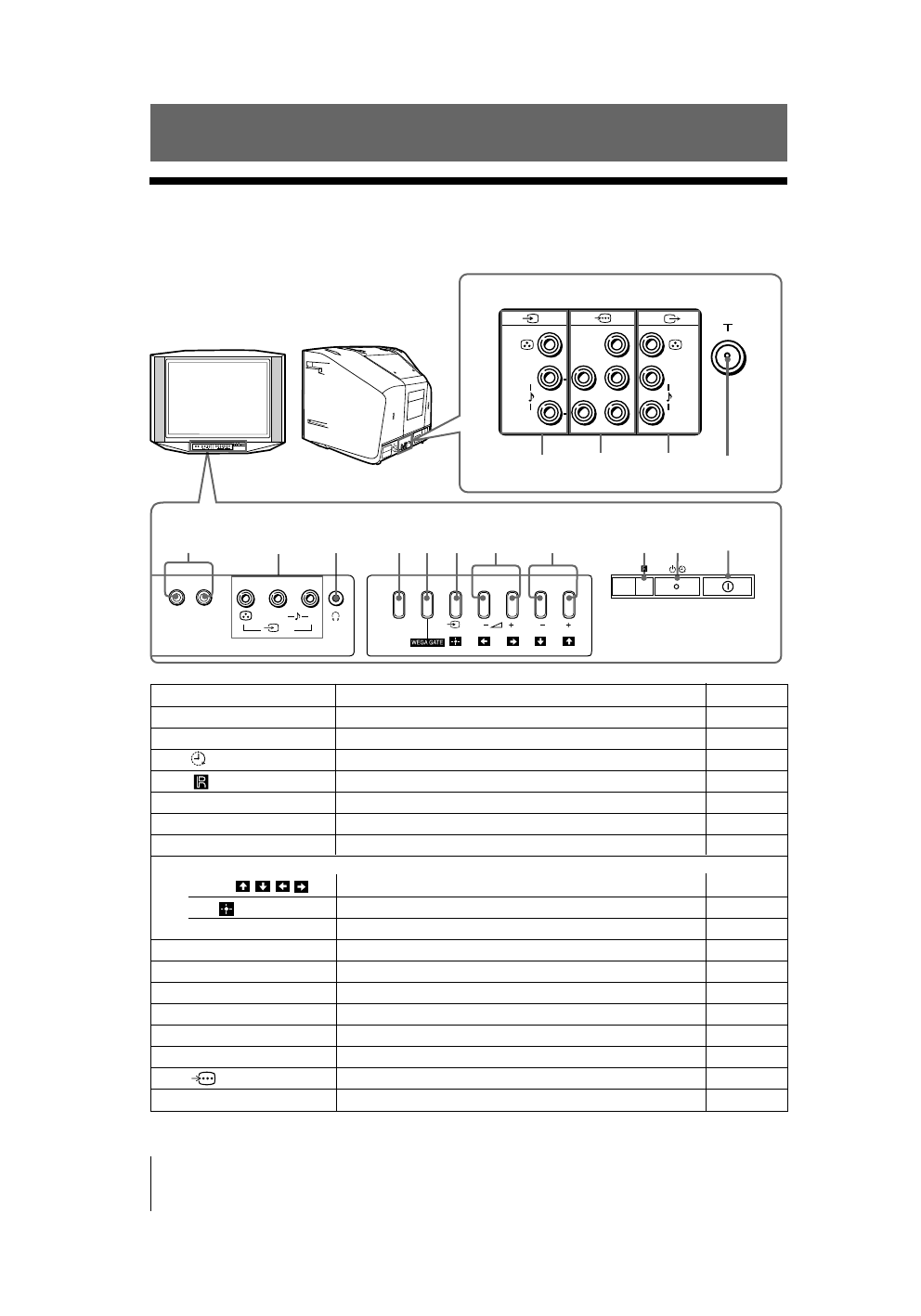 WEGA GATE

− +

− +